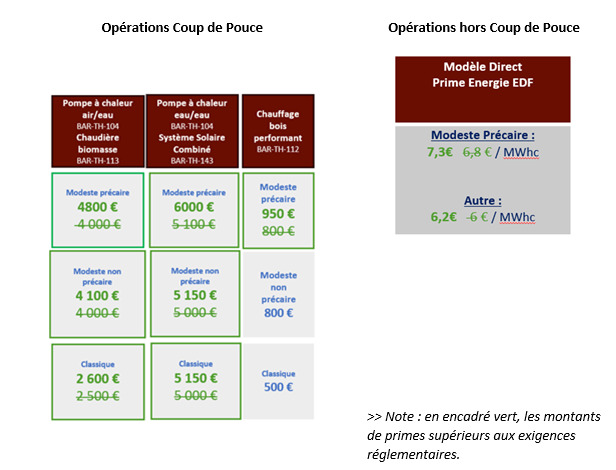 Opérations Coup de Pouce

| Pompe à chaleur air/eau BAR-TH-104 Chaudière biomasse BAR-TH-113 | Pompe à chaleur eau/eau BAR-TH-104 Système Solaire Combiné BAR-TH-143 | Chauffage bois performant BAR-TH-112 |
|---|---|---|
| Modeste précaire 4800 € ~~4 000 €~~ | Modeste précaire 6000 € ~~5 100 €~~ | Modeste précaire 950 € ~~800 €~~ |
| Modeste non précaire 4 100 € ~~4 000 €~~ | Modeste non précaire 5 150 € ~~5 000 €~~ | Modeste non précaire 800 € |
| Classique 2 600 € ~~2 500 €~~ | Classique 5 150 € ~~5 000 €~~ | Classique 500 € |

Opérations hors Coup de Pouce

Modèle Direct
Prime Energie EDF

Modeste Précaire :
7,3€ ~~6,8 €~~ / MWhc

Autre :
6,2€ ~~6 €~~ / MWhc

>> Note : en encadré vert, les montants de primes supérieurs aux exigences réglementaires.